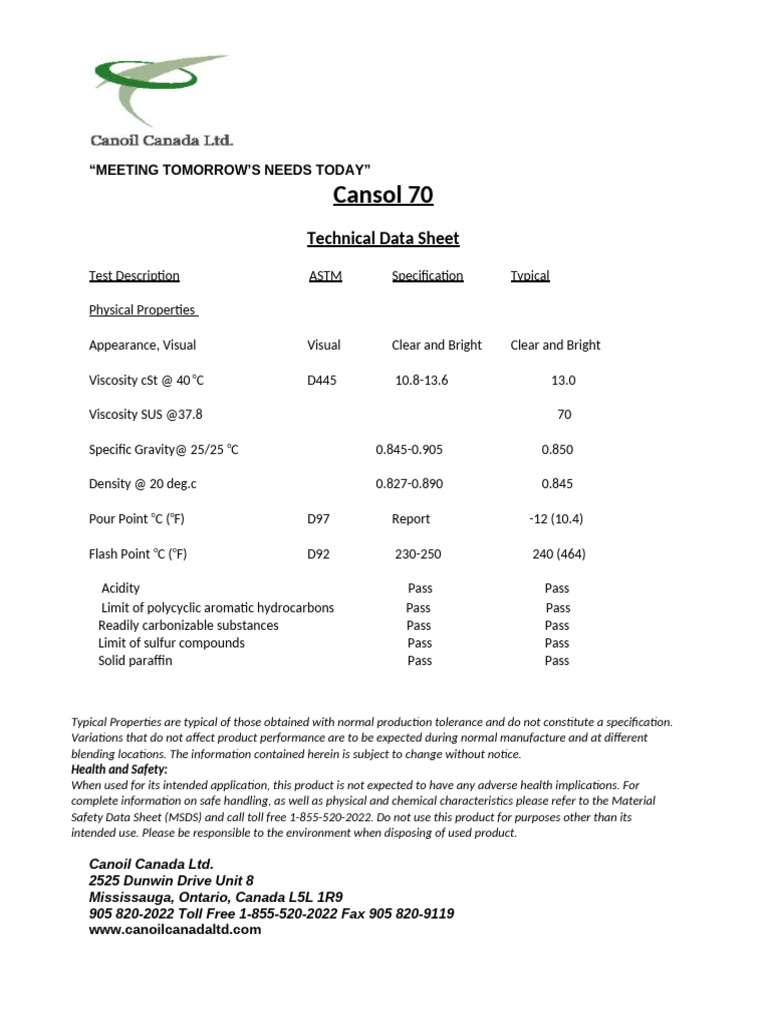 Canoil Canada Ltd.

"MEETING TOMORROW'S NEEDS TODAY"

Cansol 70

Technical Data Sheet

| Test Description | ASTM | Specification | Typical |
|---|---|---|---|
| Physical Properties | | | |
| Appearance, Visual | Visual | Clear and Bright | Clear and Bright |
| Viscosity cSt @ 40 °C | D445 | 10.8-13.6 | 13.0 |
| Viscosity SUS @37.8 | | | 70 |
| Specific Gravity@ 25/25 °C | | 0.845-0.905 | 0.850 |
| Density @ 20 deg.c | | 0.827-0.890 | 0.845 |
| Pour Point °C (°F) | D97 | Report | -12 (10.4) |
| Flash Point °C (°F) | D92 | 230-250 | 240 (464) |
| Acidity | | Pass | Pass |
| Limit of polycyclic aromatic hydrocarbons | | Pass | Pass |
| Readily carbonizable substances | | Pass | Pass |
| Limit of sulfur compounds | | Pass | Pass |
| Solid paraffin | | Pass | Pass |

Typical Properties are typical of those obtained with normal production tolerance and do not constitute a specification. Variations that do not affect product performance are to be expected during normal manufacture and at different blending locations. The information contained herein is subject to change without notice.
Health and Safety:
When used for its intended application, this product is not expected to have any adverse health implications. For complete information on safe handling, as well as physical and chemical characteristics please refer to the Material Safety Data Sheet (MSDS) and call toll free 1-855-520-2022. Do not use this product for purposes other than its intended use. Please be responsible to the environment when disposing of used product.

Canoil Canada Ltd.
2525 Dunwin Drive Unit 8
Mississauga, Ontario, Canada L5L 1R9
905 820-2022 Toll Free 1-855-520-2022 Fax 905 820-9119
www.canoilcanadaltd.com